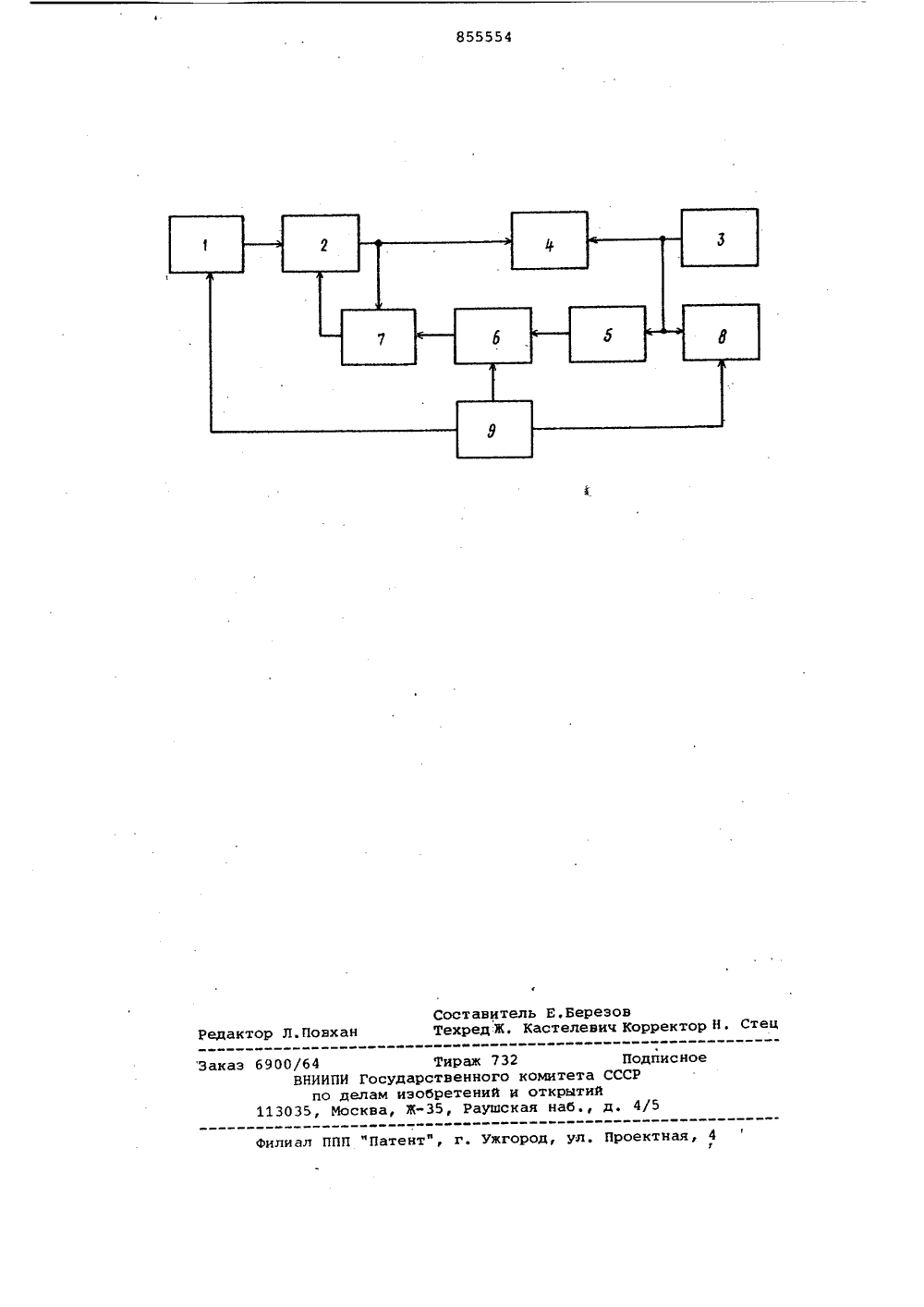 855554

1
2
4
3
7
6
5
8
9

Составитель Е.Березов
Редактор Л.Повхан Техред Ж. Кастелевич Корректор Н. Стец

Заказ 6900/64 Тираж 732 Подписное
ВНИИПИ Государственного комитета СССР
по делам изобретений и открытий
113035, Москва, Ж-35, Раушская наб., д. 4/5

Филиал ППП "Патент", г. Ужгород, ул. Проектная, 4